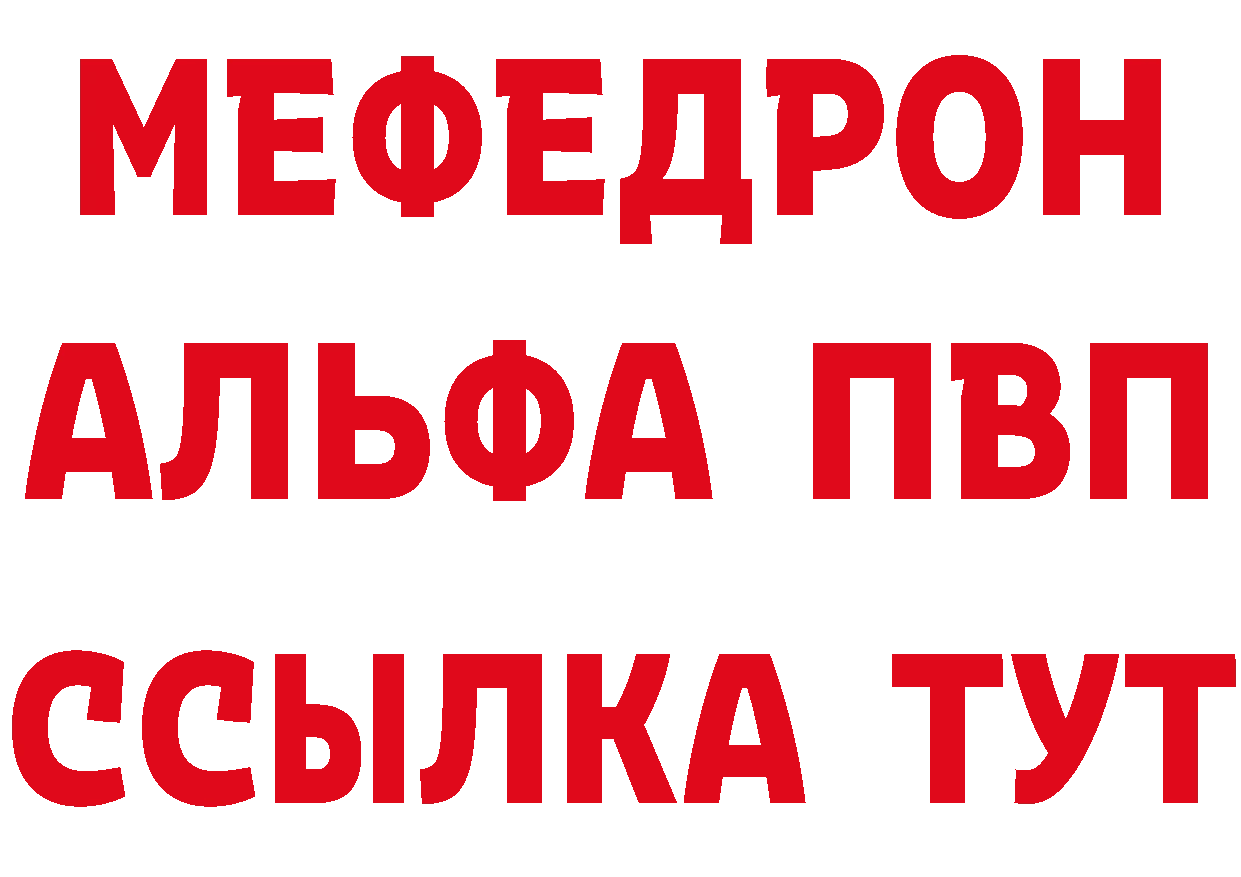 МЕФЕДРОН
АЛЬФА ПВП
ССЫЛКА ТУТ